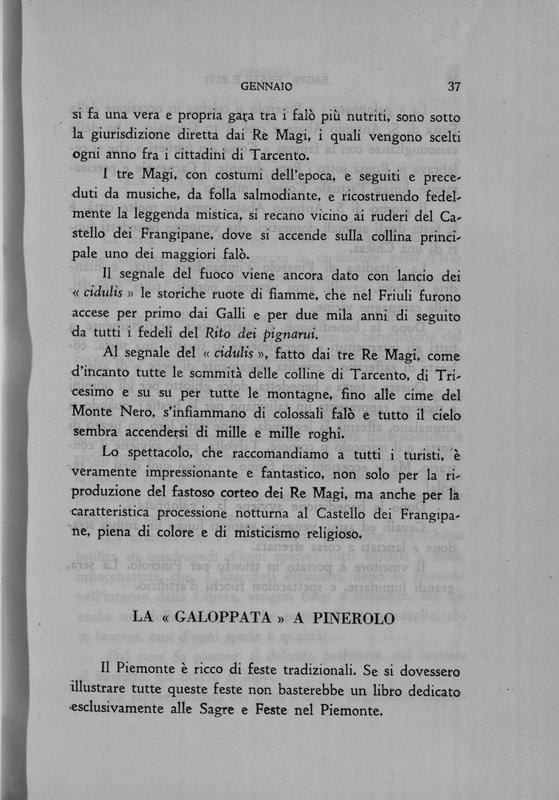 GENNAIO 37

si fa una vera e propria gara tra i falò più nutriti, sono sotto la giurisdizione diretta dai Re Magi, i quali vengono scelti ogni anno fra i cittadini di Tarcento.

I tre Magi, con costumi dell'epoca, e seguiti e preceduti da musiche, da folla salmodiante, e ricostruendo fedelmente la leggenda mistica, si recano vicino ai ruderi del Castello dei Frangipane, dove si accende sulla collina principale uno dei maggiori falò.

Il segnale del fuoco viene ancora dato con lancio dei « cidulis » le storiche ruote di fiamme, che nel Friuli furono accese per primo dai Galli e per due mila anni di seguito da tutti i fedeli del Rito dei pignarui.

Al segnale del « cidulis », fatto dai tre Re Magi, come d'incanto tutte le sommità delle colline di Tarcento, di Tricesimo e su su per tutte le montagne, fino alle cime del Monte Nero, s'infiammano di colossali falò e tutto il cielo sembra accendersi di mille e mille roghi.

Lo spettacolo, che raccomandiamo a tutti i turisti, è veramente impressionante e fantastico, non solo per la riproduzione del fastoso corteo dei Re Magi, ma anche per la caratteristica processione notturna al Castello dei Frangipane, piena di colore e di misticismo religioso.

LA « GALOPPATA » A PINEROLO

Il Piemonte è ricco di feste tradizionali. Se si dovessero illustrare tutte queste feste non basterebbe un libro dedicato esclusivamente alle Sagre e Feste nel Piemonte.